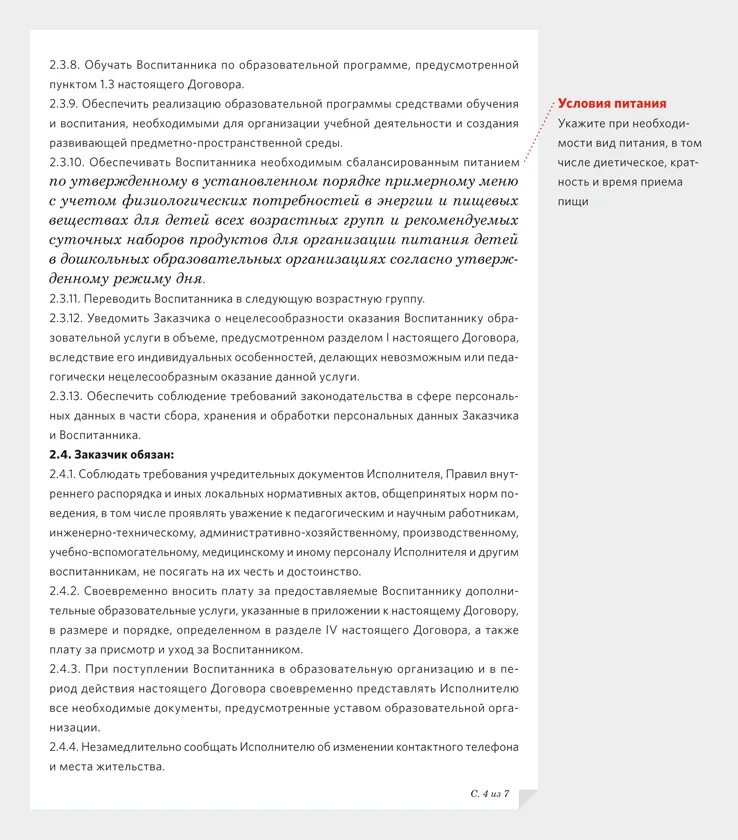 2.3.8. Обучать Воспитанника по образовательной программе, предусмотренной пунктом 1.3 настоящего Договора.

2.3.9. Обеспечить реализацию образовательной программы средствами обучения и воспитания, необходимыми для организации учебной деятельности и создания развивающей предметно-пространственной среды.

2.3.10. Обеспечивать Воспитанника необходимым сбалансированным питанием по утвержденному в установленном порядке примерному меню с учетом физиологических потребностей в энергии и пищевых веществах для детей всех возрастных групп и рекомендуемых суточных наборов продуктов для организации питания детей в дошкольных образовательных организациях согласно утвержденному режиму дня.

2.3.11. Переводить Воспитанника в следующую возрастную группу.

2.3.12. Уведомить Заказчика о нецелесообразности оказания Воспитаннику образовательной услуги в объеме, предусмотренном разделом I настоящего Договора, вследствие его индивидуальных особенностей, делающих невозможным или педагогически нецелесообразным оказание данной услуги.

2.3.13. Обеспечить соблюдение требований законодательства в сфере персональных данных в части сбора, хранения и обработки персональных данных Заказчика и Воспитанника.

2.4. Заказчик обязан:

2.4.1. Соблюдать требования учредительных документов Исполнителя, Правил внутреннего распорядка и иных локальных нормативных актов, общепринятых норм поведения, в том числе проявлять уважение к педагогическим и научным работникам, инженерно-техническому, административно-хозяйственному, производственному, учебно-вспомогательному, медицинскому и иному персоналу Исполнителя и другим воспитанникам, не посягать на их честь и достоинство.

2.4.2. Своевременно вносить плату за предоставляемые Воспитаннику дополнительные образовательные услуги, указанные в приложении к настоящему Договору, в размере и порядке, определенном в разделе IV настоящего Договора, а также плату за присмотр и уход за Воспитанником.

2.4.3. При поступлении Воспитанника в образовательную организацию и в период действия настоящего Договора своевременно представлять Исполнителю все необходимые документы, предусмотренные уставом образовательной организации.

2.4.4. Незамедлительно сообщать Исполнителю об изменении контактного телефона и места жительства.

С. 4 из 7

Условия питания
Укажите при необходимости вид питания, в том числе диетическое, кратность и время приема пищи